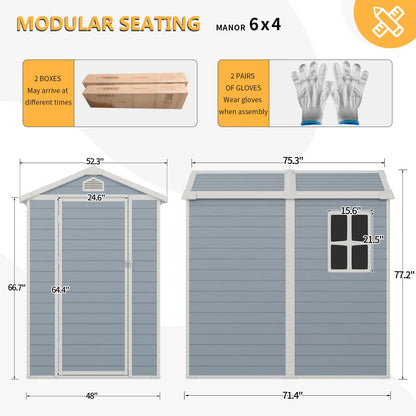 MODULAR SEATING MANOR 6x4

2 BOXES
May arrive at different times

2 PAIRS OF GLOVES
Wear gloves when assembly

52.3"
24.6"
66.7"
64.4"
48"

75.3"
15.6"
21.5"
77.2"
71.4"